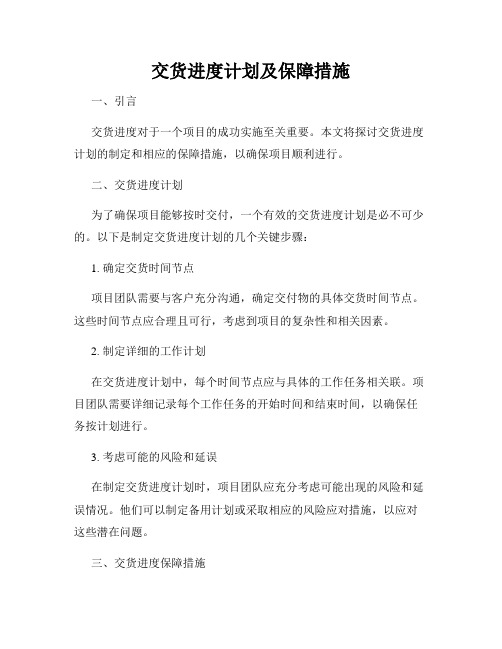 交货进度计划及保障措施

一、引言

交货进度对于一个项目的成功实施至关重要。本文将探讨交货进度计划的制定和相应的保障措施，以确保项目顺利进行。

二、交货进度计划

为了确保项目能够按时交付，一个有效的交货进度计划是必不可少的。以下是制定交货进度计划的几个关键步骤：

1. 确定交货时间节点

项目团队需要与客户充分沟通，确定交付物的具体交货时间节点。这些时间节点应合理且可行，考虑到项目的复杂性和相关因素。

2. 制定详细的工作计划

在交货进度计划中，每个时间节点应与具体的工作任务相关联。项目团队需要详细记录每个工作任务的开始时间和结束时间，以确保任务按计划进行。

3. 考虑可能的风险和延误

在制定交货进度计划时，项目团队应充分考虑可能出现的风险和延误情况。他们可以制定备用计划或采取相应的风险应对措施，以应对这些潜在问题。

三、交货进度保障措施